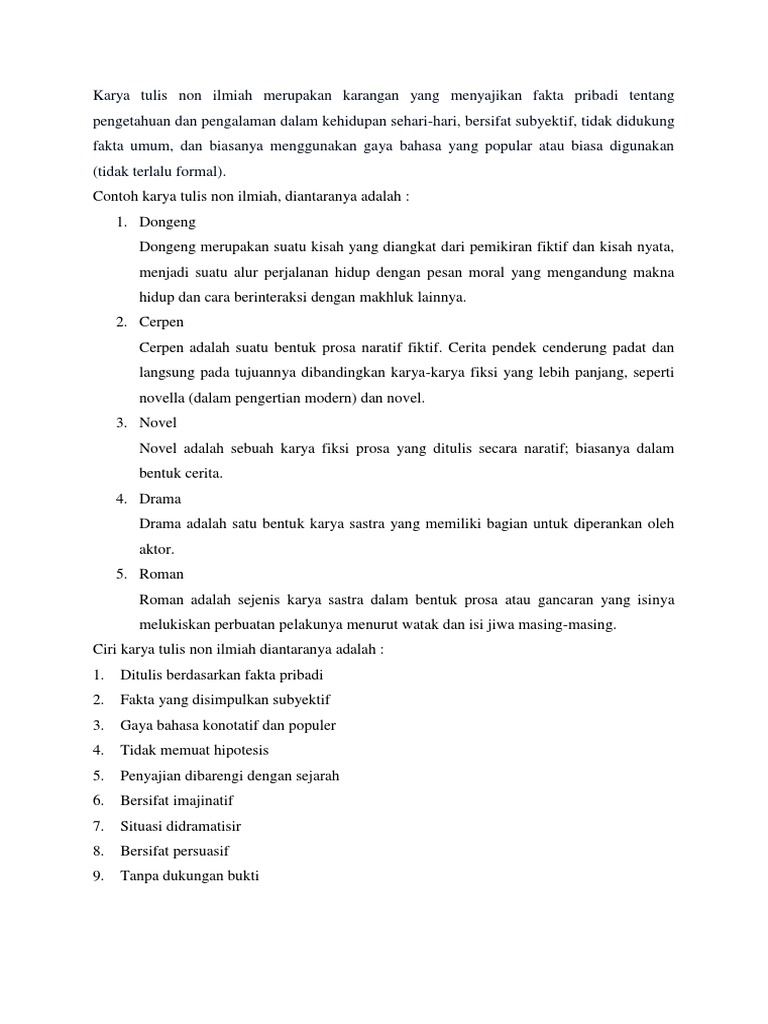 Karya tulis non ilmiah merupakan karangan yang menyajikan fakta pribadi tentang pengetahuan dan pengalaman dalam kehidupan sehari-hari, bersifat subyektif, tidak didukung fakta umum, dan biasanya menggunakan gaya bahasa yang popular atau biasa digunakan (tidak terlalu formal).
Contoh karya tulis non ilmiah, diantaranya adalah :
1. Dongeng
Dongeng merupakan suatu kisah yang diangkat dari pemikiran fiktif dan kisah nyata, menjadi suatu alur perjalanan hidup dengan pesan moral yang mengandung makna hidup dan cara berinteraksi dengan makhluk lainnya.
2. Cerpen
Cerpen adalah suatu bentuk prosa naratif fiktif. Cerita pendek cenderung padat dan langsung pada tujuannya dibandingkan karya-karya fiksi yang lebih panjang, seperti novella (dalam pengertian modern) dan novel.
3. Novel
Novel adalah sebuah karya fiksi prosa yang ditulis secara naratif; biasanya dalam bentuk cerita.
4. Drama
Drama adalah satu bentuk karya sastra yang memiliki bagian untuk diperankan oleh aktor.
5. Roman
Roman adalah sejenis karya sastra dalam bentuk prosa atau gancaran yang isinya melukiskan perbuatan pelakunya menurut watak dan isi jiwa masing-masing.
Ciri karya tulis non ilmiah diantaranya adalah :
1. Ditulis berdasarkan fakta pribadi
2. Fakta yang disimpulkan subyektif
3. Gaya bahasa konotatif dan populer
4. Tidak memuat hipotesis
5. Penyajian dibarengi dengan sejarah
6. Bersifat imajinatif
7. Situasi didramatisir
8. Bersifat persuasif
9. Tanpa dukungan bukti